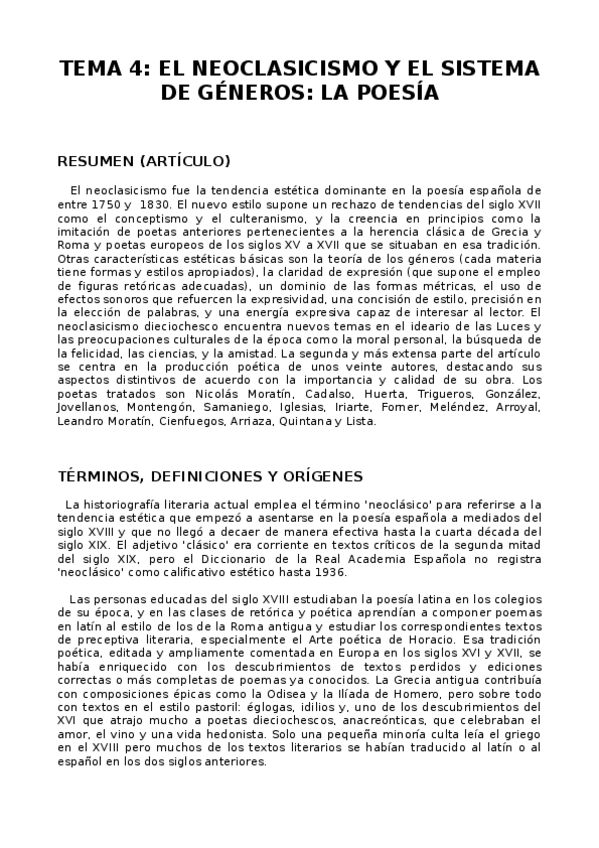 TEMA 4: EL NEOCLASICISMO Y EL SISTEMA DE GÉNEROS: LA POESÍA

RESUMEN (ARTÍCULO)

El neoclasicismo fue la tendencia estética dominante en la poesía española de entre 1750 y 1830. El nuevo estilo supone un rechazo de tendencias del siglo XVII como el conceptismo y el culteranismo, y la creencia en principios como la imitación de poetas anteriores pertenecientes a la herencia clásica de Grecia y Roma y poetas europeos de los siglos XV a XVII que se situaban en esa tradición. Otras características estéticas básicas son la teoría de los géneros (cada materia tiene formas y estilos apropiados), la claridad de expresión (que supone el empleo de figuras retóricas adecuadas), un dominio de las formas métricas, el uso de efectos sonoros que refuercen la expresividad, una concisión de estilo, precisión en la elección de palabras, y una energía expresiva capaz de interesar al lector. El neoclasicismo dieciochesco encuentra nuevos temas en el ideario de las Luces y las preocupaciones culturales de la época como la moral personal, la búsqueda de la felicidad, las ciencias, y la amistad. La segunda y más extensa parte del artículo se centra en la producción poética de unos veinte autores, destacando sus aspectos distintivos de acuerdo con la importancia y calidad de su obra. Los poetas tratados son Nicolás Moratín, Cadalso, Huerta, Trigueros, González, Jovellanos, Montengón, Samaniego, Iglesias, Iriarte, Forner, Meléndez, Arroyal, Leandro Moratín, Cienfuegos, Arriaza, Quintana y Lista.

TÉRMINOS, DEFINICIONES Y ORÍGENES

La historiografía literaria actual emplea el término 'neoclásico' para referirse a la tendencia estética que empezó a asentarse en la poesía española a mediados del siglo XVIII y que no llegó a decaer de manera efectiva hasta la cuarta década del siglo XIX. El adjetivo 'clásico' era corriente en textos críticos de la segunda mitad del siglo XIX, pero el Diccionario de la Real Academia Española no registra 'neoclásico' como calificativo estético hasta 1936.

Las personas educadas del siglo XVIII estudiaban la poesía latina en los colegios de su época, y en las clases de retórica y poética aprendían a componer poemas en latín al estilo de los de la Roma antigua y estudiar los correspondientes textos de preceptiva literaria, especialmente el Arte poética de Horacio. Esa tradición poética, editada y ampliamente comentada en Europa en los siglos XVI y XVII, se había enriquecido con los descubrimientos de textos perdidos y ediciones correctas o más completas de poemas ya conocidos. La Grecia antigua contribuía con composiciones épicas como la Odisea y la Ilíada de Homero, pero sobre todo con textos en el estilo pastoril: églogas, idilios y, uno de los descubrimientos del XVI que atrajo mucho a poetas dieciochescos, anacreónticas, que celebraban el amor, el vino y una vida hedonista. Solo una pequeña minoría culta leía el griego en el XVIII pero muchos de los textos literarios se habían traducido al latín o al español en los dos siglos anteriores.